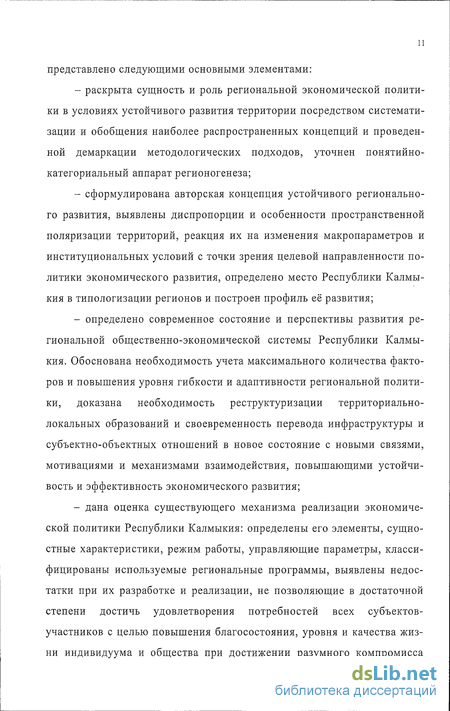 11

представлено следующими основными элементами:

– раскрыта сущность и роль региональной экономической политики в условиях устойчивого развития территории посредством систематизации и обобщения наиболее распространенных концепций и проведенной демаркации методологических подходов, уточнен понятийно-категориальный аппарат регионогенеза;

– сформулирована авторская концепция устойчивого регионального развития, выявлены диспропорции и особенности пространственной поляризации территорий, реакция их на изменения макропараметров и институциональных условий с точки зрения целевой направленности политики экономического развития, определено место Республики Калмыкия в типологизации регионов и построен профиль её развития;

– определено современное состояние и перспективы развития региональной общественно-экономической системы Республики Калмыкия. Обоснована необходимость учета максимального количества факторов и повышения уровня гибкости и адаптивности региональной политики, доказана необходимость реструктуризации территориально-локальных образований и своевременность перевода инфраструктуры и субъектно-объектных отношений в новое состояние с новыми связями, мотивациями и механизмами взаимодействия, повышающими устойчивость и эффективность экономического развития;

– дана оценка существующего механизма реализации экономической политики Республики Калмыкия: определены его элементы, сущностные характеристики, режим работы, управляющие параметры, классифицированы используемые региональные программы, выявлены недостатки при их разработке и реализации, не позволяющие в достаточной степени достичь удовлетворения потребностей всех субъектов-участников с целью повышения благосостояния, уровня и качества жизни индивидуума и общества при достижении разумного компромисса

dsLib.net
библиотека диссертаций